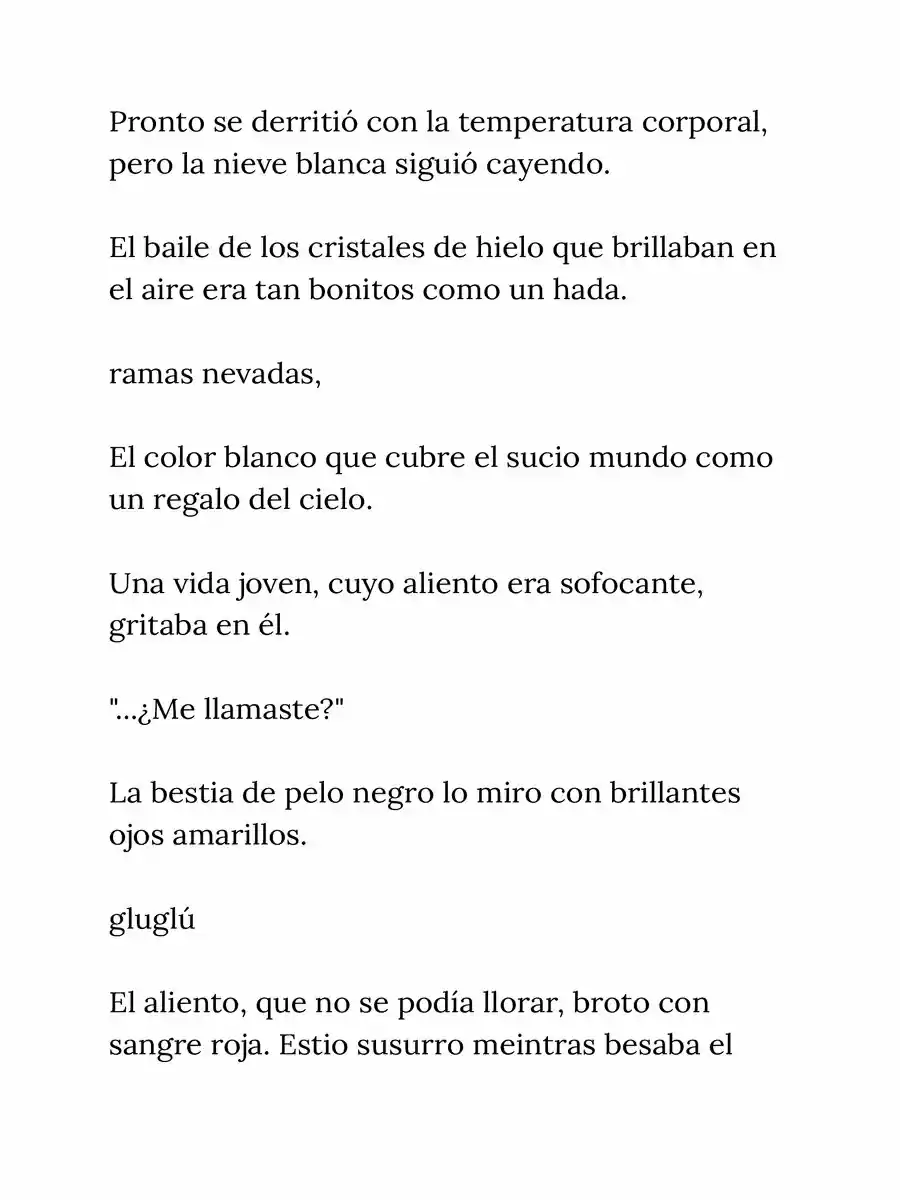 Pronto se derritió con la temperatura corporal, pero la nieve blanca siguió cayendo.

El baile de los cristales de hielo que brillaban en el aire era tan bonitos como un hada.

ramas nevadas,

El color blanco que cubre el sucio mundo como un regalo del cielo.

Una vida joven, cuyo aliento era sofocante, gritaba en él.

"...¿Me llamaste?"

La bestia de pelo negro lo miro con brillantes ojos amarillos.

gluglú

El aliento, que no se podía llorar, broto con sangre roja. Estio susurro meintras besaba el